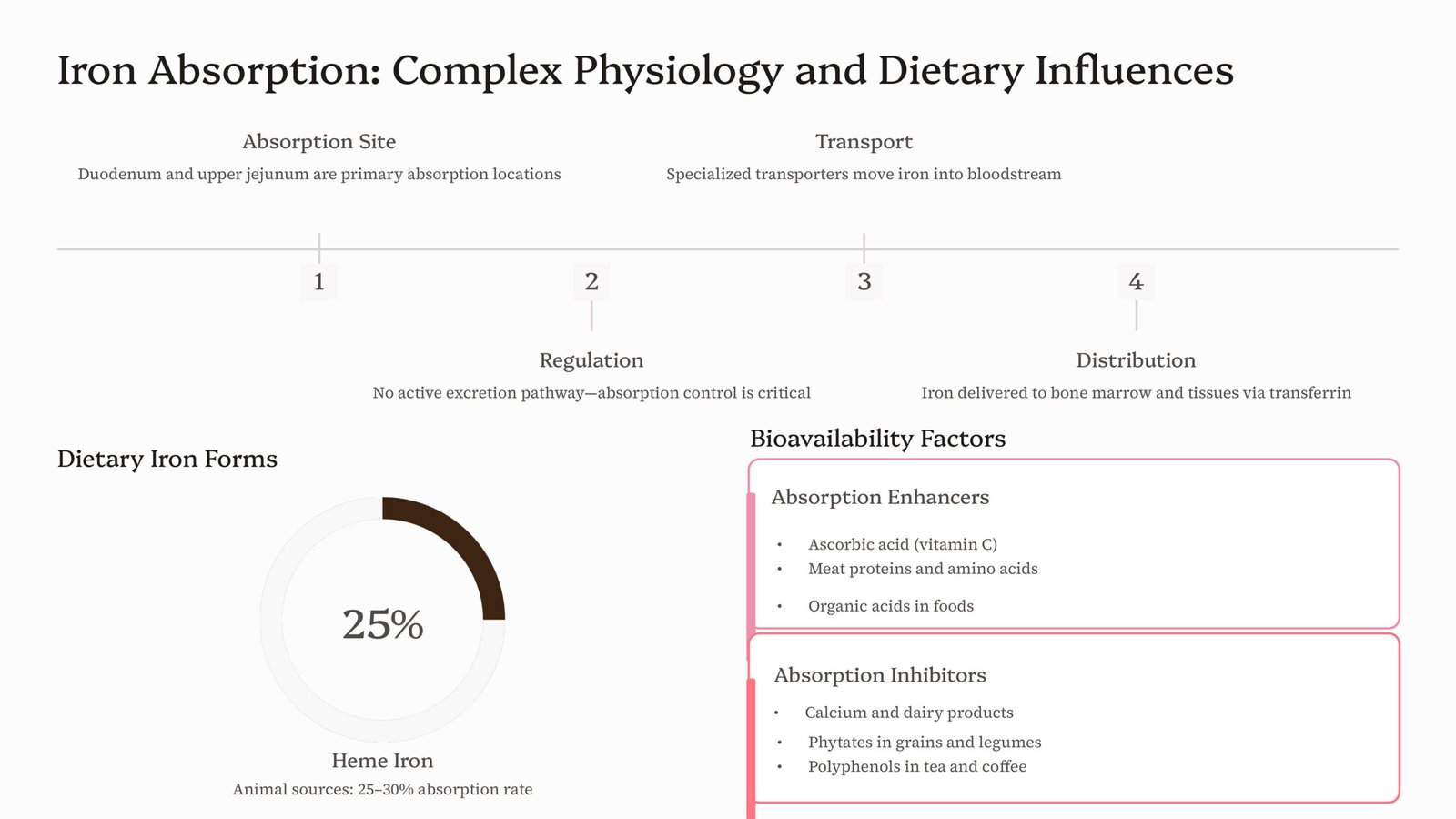 Iron Absorption: Complex Physiology and Dietary Influences

Absorption Site

Duodenum and upper jejunum are primary absorption locations

Transport

Specialized transporters move iron into bloodstream

1

2

3

4

Regulation

No active excretion pathway—absorption control is critical

Distribution

Iron delivered to bone marrow and tissues via transferrin

Dietary Iron Forms

25%

Heme Iron

Animal sources: 25–30% absorption rate

Bioavailability Factors

Absorption Enhancers

• Ascorbic acid (vitamin C)
• Meat proteins and amino acids
• Organic acids in foods

Absorption Inhibitors

• Calcium and dairy products
• Phytates in grains and legumes
• Polyphenols in tea and coffee